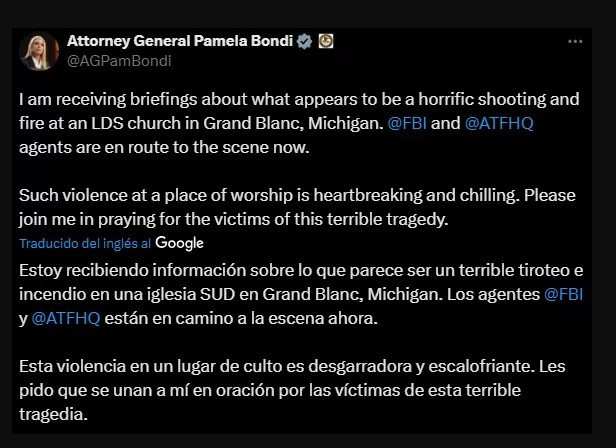 Attorney General Pamela Bondi
@AGPamBondi

I am receiving briefings about what appears to be a horrific shooting and fire at an LDS church in Grand Blanc, Michigan. @FBI and @ATFHQ agents are en route to the scene now.

Such violence at a place of worship is heartbreaking and chilling. Please join me in praying for the victims of this terrible tragedy.

Traducido del inglés al Google

Estoy recibiendo información sobre lo que parece ser un terrible tiroteo e incendio en una iglesia SUD en Grand Blanc, Michigan. Los agentes @FBI y @ATFHQ están en camino a la escena ahora.

Esta violencia en un lugar de culto es desgarradora y escalofriante. Les pido que se unan a mí en oración por las víctimas de esta terrible tragedia.